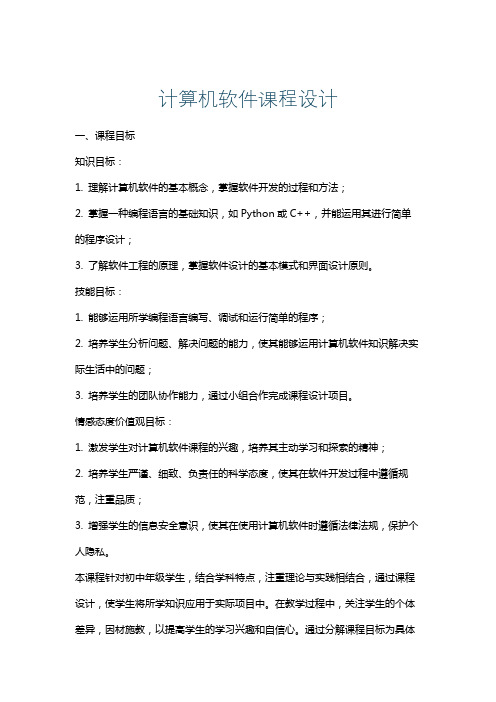 计算机软件课程设计

一、课程目标

知识目标：

1. 理解计算机软件的基本概念，掌握软件开发的过程和方法；

2. 掌握一种编程语言的基础知识，如 Python 或 C++，并能运用其进行简单的程序设计；

3. 了解软件工程的原理，掌握软件设计的基本模式和界面设计原则。

技能目标：

1. 能够运用所学编程语言编写、调试和运行简单的程序；

2. 培养学生分析问题、解决问题的能力，使其能够运用计算机软件知识解决实际生活中的问题；

3. 培养学生的团队协作能力，通过小组合作完成课程设计项目。

情感态度价值观目标：

1. 激发学生对计算机软件课程的兴趣，培养其主动学习和探索的精神；

2. 培养学生严谨、细致、负责任的科学态度，使其在软件开发过程中遵循规范，注重品质；

3. 增强学生的信息安全意识，使其在使用计算机软件时遵循法律法规，保护个人隐私。

本课程针对初中年级学生，结合学科特点，注重理论与实践相结合，通过课程设计，使学生将所学知识应用于实际项目中。在教学过程中，关注学生的个体差异，因材施教，以提高学生的学习兴趣和自信心。通过分解课程目标为具体